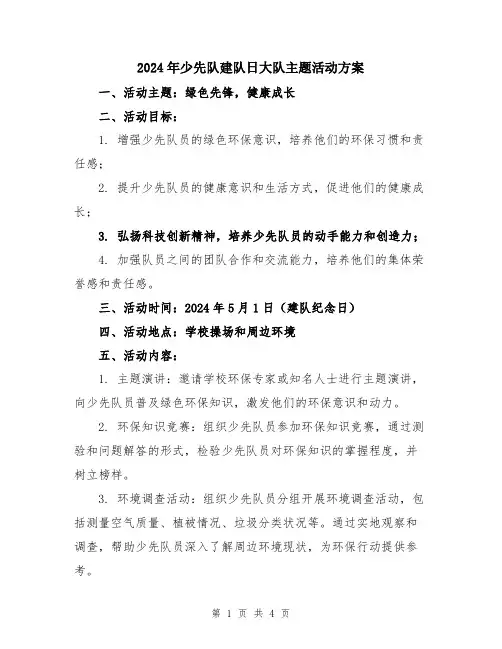 2024年少先队建队日大队主题活动方案

一、活动主题：绿色先锋，健康成长

二、活动目标：

1. 增强少先队员的绿色环保意识，培养他们的环保习惯和责任感；

2. 提升少先队员的健康意识和生活方式，促进他们的健康成长；

3. 弘扬科技创新精神，培养少先队员的动手能力和创造力；

4. 加强队员之间的团队合作和交流能力，培养他们的集体荣誉感和责任感。

三、活动时间：2024年5月1日（建队纪念日）

四、活动地点：学校操场和周边环境

五、活动内容：

1. 主题演讲：邀请学校环保专家或知名人士进行主题演讲，向少先队员普及绿色环保知识，激发他们的环保意识和动力。

2. 环保知识竞赛：组织少先队员参加环保知识竞赛，通过测验和问题解答的形式，检验少先队员对环保知识的掌握程度，并树立榜样。

3. 环境调查活动：组织少先队员分组开展环境调查活动，包括测量空气质量、植被情况、垃圾分类状况等。通过实地观察和调查，帮助少先队员深入了解周边环境现状，为环保行动提供参考。

第 1 页 共 4 页